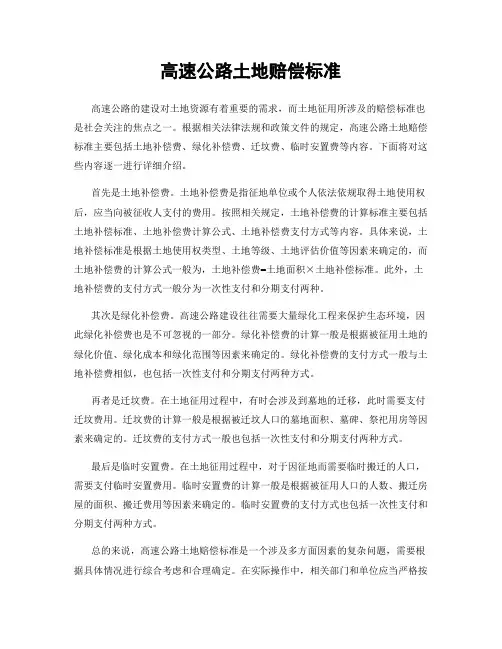 高速公路土地赔偿标准

高速公路的建设对土地资源有着重要的需求，而土地征用所涉及的赔偿标准也是社会关注的焦点之一。根据相关法律法规和政策文件的规定，高速公路土地赔偿标准主要包括土地补偿费、绿化补偿费、迁坟费、临时安置费等内容。下面将对这些内容逐一进行详细介绍。

首先是土地补偿费。土地补偿费是指征地单位或个人依法依规取得土地使用权后，应当向被征收人支付的费用。按照相关规定，土地补偿费的计算标准主要包括土地补偿标准、土地补偿费计算公式、土地补偿费支付方式等内容。具体来说，土地补偿标准是根据土地使用权类型、土地等级、土地评估价值等因素来确定的，而土地补偿费的计算公式一般为，土地补偿费=土地面积×土地补偿标准。此外，土地补偿费的支付方式一般分为一次性支付和分期支付两种。

其次是绿化补偿费。高速公路建设往往需要大量绿化工程来保护生态环境，因此绿化补偿费也是不可忽视的一部分。绿化补偿费的计算一般是根据被征用土地的绿化价值、绿化成本和绿化范围等因素来确定的。绿化补偿费的支付方式一般与土地补偿费相似，也包括一次性支付和分期支付两种方式。

再者是迁坟费。在土地征用过程中，有时会涉及到墓地的迁移，此时需要支付迁坟费用。迁坟费的计算一般是根据被迁坟人口的墓地面积、墓碑、祭祀用房等因素来确定的。迁坟费的支付方式一般也包括一次性支付和分期支付两种方式。

最后是临时安置费。在土地征用过程中，对于因征地而需要临时搬迁的人口，需要支付临时安置费用。临时安置费的计算一般是根据被征用人口的人数、搬迁房屋的面积、搬迁费用等因素来确定的。临时安置费的支付方式也包括一次性支付和分期支付两种方式。

总的来说，高速公路土地赔偿标准是一个涉及多方面因素的复杂问题，需要根据具体情况进行综合考虑和合理确定。在实际操作中，相关部门和单位应当严格按